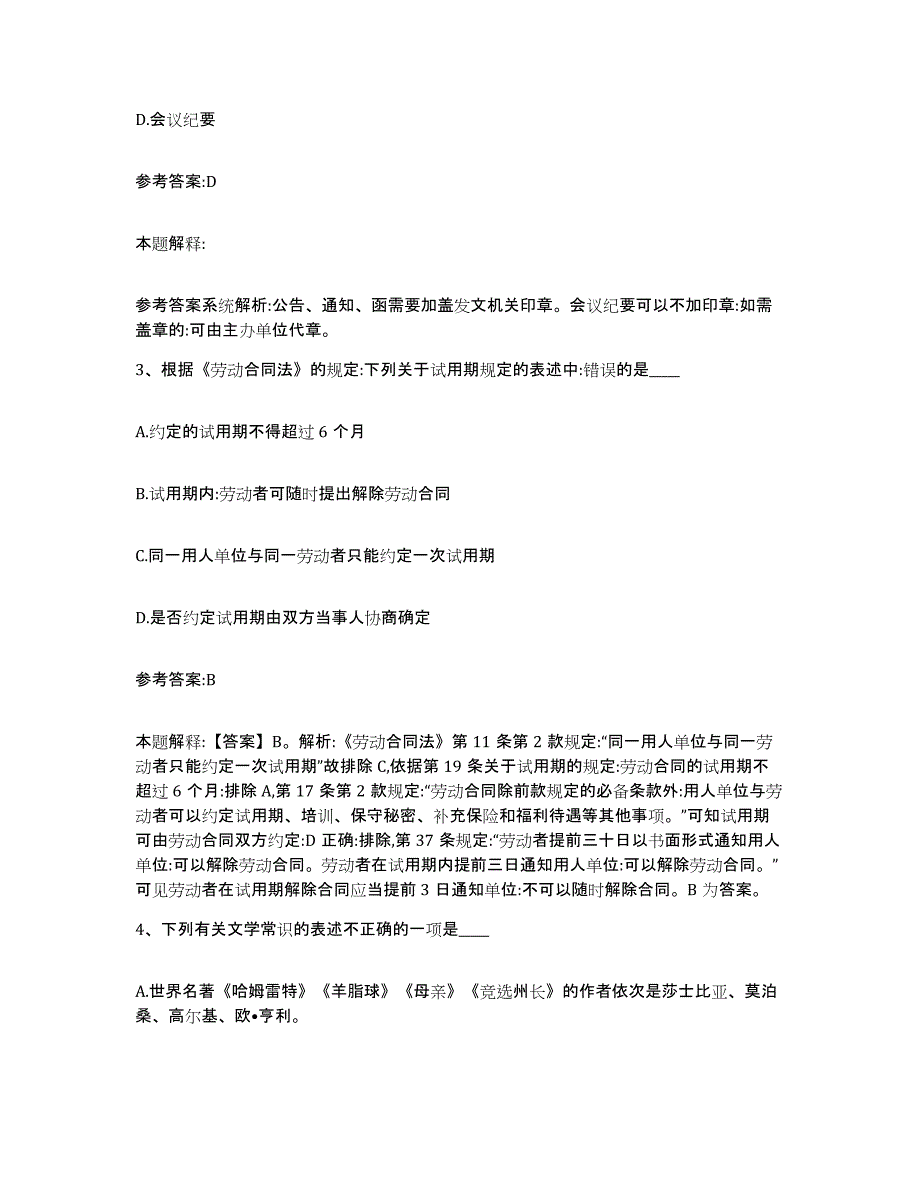 D.会议纪要

参考答案:D

本题解释:

参考答案系统解析:公告、通知、函需要加盖发文机关印章。会议纪要可以不加印章:如需盖章的:可由主办单位代章。

3、根据《劳动合同法》的规定:下列关于试用期规定的表述中:错误的是____

A.约定的试用期不得超过 6 个月

B.试用期内:劳动者可随时提出解除劳动合同

C.同一用人单位与同一劳动者只能约定一次试用期

D.是否约定试用期由双方当事人协商确定

参考答案:B

本题解释:【答案】B。解析:《劳动合同法》第 11 条第 2 款规定:“同一用人单位与同一劳动者只能约定一次试用期”故排除 C,依据第 19 条关于试用期的规定:劳动合同的试用期不超过 6 个月:排除 A,第 17 条第 2 款规定:“劳动合同除前款规定的必备条款外:用人单位与劳动者可以约定试用期、培训、保守秘密、补充保险和福利待遇等其他事项。”可知试用期可由劳动合同双方约定:D 正确:排除,第 37 条规定:“劳动者提前三十日以书面形式通知用人单位:可以解除劳动合同。劳动者在试用期内提前三日通知用人单位:可以解除劳动合同。”可见劳动者在试用期解除合同应当提前 3 日通知单位:不可以随时解除合同。B 为答案。

4、下列有关文学常识的表述不正确的一项是____

A.世界名著《哈姆雷特》《羊脂球》《母亲》《竞选州长》的作者依次是莎士比亚、莫泊桑、高尔基、欧•亨利。